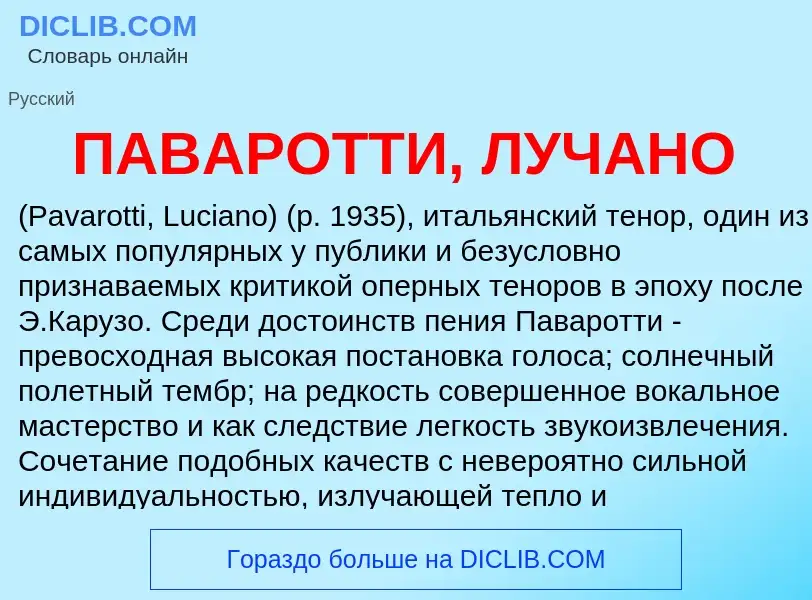 DICLIB.COM
Словарь онлайн

Русский

ПАВАРОТТИ, ЛУЧАНО

(Pavarotti, Luciano) (р. 1935), итальянский тенор, один из самых популярных у публики и безусловно признаваемых критикой оперных теноров в эпоху после Э.Карузо. Среди достоинств пения Паваротти - превосходная высокая постановка голоса; солнечный полетный тембр; на редкость совершенное вокальное мастерство и как следствие легкость звукоизвлечения. Сочетание подобных качеств с невероятно сильной индивидуальностью, излучающей тепло и

Гораздо больше на DICLIB.COM